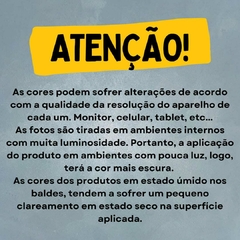 ATENÇÃO!

As cores podem sofrer alterações de acordo com a qualidade da resolução do aparelho de cada um. Monitor, celular, tablet, etc...
As fotos são tiradas em ambientes internos com muita luminosidade. Portanto, a aplicação do produto em ambientes com pouca luz, logo, terá a cor mais escura.
As cores dos produtos em estado úmido nos baldes, tendem a sofrer um pequeno clareamento em estado seco na superfície aplicada.